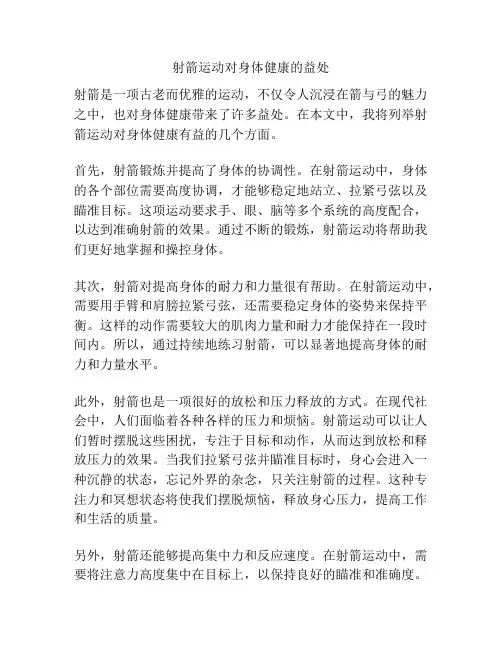 射箭运动对身体健康的益处

射箭是一项古老而优雅的运动，不仅令人沉浸在箭与弓的魅力之中，也对身体健康带来了许多益处。在本文中，我将列举射箭运动对身体健康有益的几个方面。

首先，射箭锻炼并提高了身体的协调性。在射箭运动中，身体的各个部位需要高度协调，才能够稳定地站立、拉紧弓弦以及瞄准目标。这项运动要求手、眼、脑等多个系统的高度配合，以达到准确射箭的效果。通过不断的锻炼，射箭运动将帮助我们更好地掌握和操控身体。

其次，射箭对提高身体的耐力和力量很有帮助。在射箭运动中，需要用手臂和肩膀拉紧弓弦，还需要稳定身体的姿势来保持平衡。这样的动作需要较大的肌肉力量和耐力才能保持在一段时间内。所以，通过持续地练习射箭，可以显著地提高身体的耐力和力量水平。

此外，射箭也是一项很好的放松和压力释放的方式。在现代社会中，人们面临着各种各样的压力和烦恼。射箭运动可以让人们暂时摆脱这些困扰，专注于目标和动作，从而达到放松和释放压力的效果。当我们拉紧弓弦并瞄准目标时，身心会进入一种沉静的状态，忘记外界的杂念，只关注射箭的过程。这种专注力和冥想状态将使我们摆脱烦恼，释放身心压力，提高工作和生活的质量。

另外，射箭还能够提高集中力和反应速度。在射箭运动中，需要将注意力高度集中在目标上，以保持良好的瞄准和准确度。